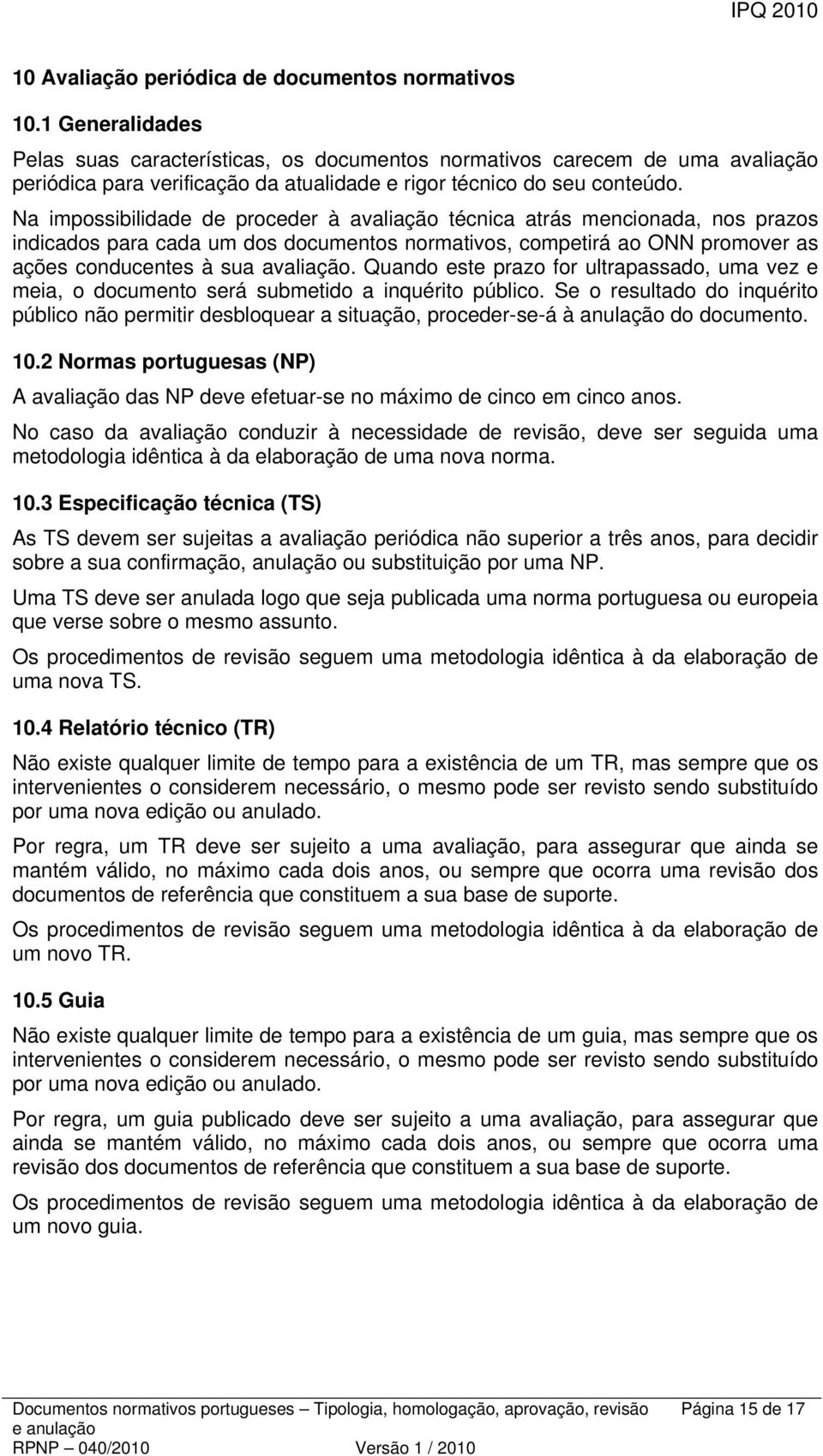 IPQ 2010

10 Avaliação periódica de documentos normativos

10.1 Generalidades

Pelas suas características, os documentos normativos carecem de uma avaliação periódica para verificação da atualidade e rigor técnico do seu conteúdo.

Na impossibilidade de proceder à avaliação técnica atrás mencionada, nos prazos indicados para cada um dos documentos normativos, competirá ao ONN promover as ações conducentes à sua avaliação. Quando este prazo for ultrapassado, uma vez e meia, o documento será submetido a inquérito público. Se o resultado do inquérito público não permitir desbloquear a situação, proceder-se-á à anulação do documento.

10.2 Normas portuguesas (NP)

A avaliação das NP deve efetuar-se no máximo de cinco em cinco anos.

No caso da avaliação conduzir à necessidade de revisão, deve ser seguida uma metodologia idêntica à da elaboração de uma nova norma.

10.3 Especificação técnica (TS)

As TS devem ser sujeitas a avaliação periódica não superior a três anos, para decidir sobre a sua confirmação, anulação ou substituição por uma NP.

Uma TS deve ser anulada logo que seja publicada uma norma portuguesa ou europeia que verse sobre o mesmo assunto.

Os procedimentos de revisão seguem uma metodologia idêntica à da elaboração de uma nova TS.

10.4 Relatório técnico (TR)

Não existe qualquer limite de tempo para a existência de um TR, mas sempre que os intervenientes o considerem necessário, o mesmo pode ser revisto sendo substituído por uma nova edição ou anulado.

Por regra, um TR deve ser sujeito a uma avaliação, para assegurar que ainda se mantém válido, no máximo cada dois anos, ou sempre que ocorra uma revisão dos documentos de referência que constituem a sua base de suporte.

Os procedimentos de revisão seguem uma metodologia idêntica à da elaboração de um novo TR.

10.5 Guia

Não existe qualquer limite de tempo para a existência de um guia, mas sempre que os intervenientes o considerem necessário, o mesmo pode ser revisto sendo substituído por uma nova edição ou anulado.

Por regra, um guia publicado deve ser sujeito a uma avaliação, para assegurar que ainda se mantém válido, no máximo cada dois anos, ou sempre que ocorra uma revisão dos documentos de referência que constituem a sua base de suporte.

Os procedimentos de revisão seguem uma metodologia idêntica à da elaboração de um novo guia.

Documentos normativos portugueses – Tipologia, homologação, aprovação, revisão e anulação Página 15 de 17
RPNP – 040/2010 Versão 1 / 2010